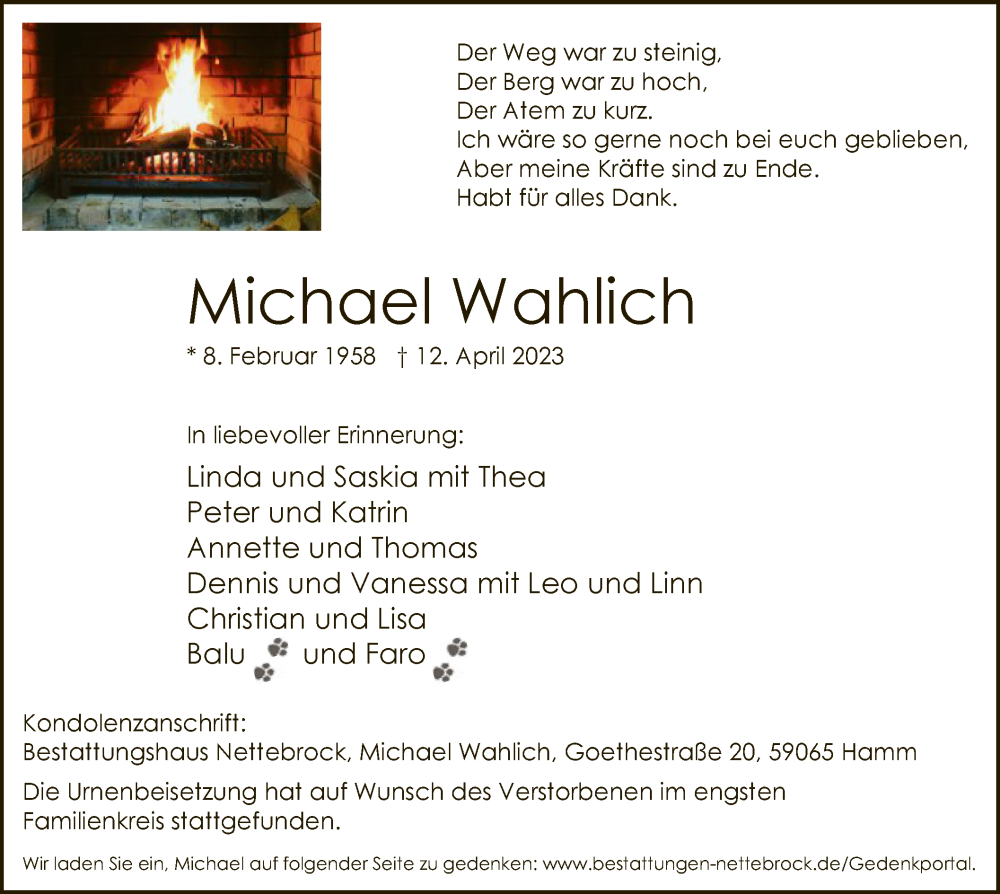 Der Weg war zu steinig,
Der Berg war zu hoch,
Der Atem zu kurz.
Ich wäre so gerne noch bei euch geblieben,
Aber meine Kräfte sind zu Ende.
Habt für alles Dank.

Michael Wahlich

* 8. Februar 1958 † 12. April 2023

In liebevoller Erinnerung:

Linda und Saskia mit Thea
Peter und Katrin
Annette und Thomas
Dennis und Vanessa mit Leo und Linn
Christian und Lisa
Balu und Faro

Kondolenzanschrift:
Bestattungshaus Nettebrock, Michael Wahlich, Goethestraße 20, 59065 Hamm

Die Urnenbeisetzung hat auf Wunsch des Verstorbenen im engsten Familienkreis stattgefunden.

Wir laden Sie ein, Michael auf folgender Seite zu gedenken: www.bestattungen-nettebrock.de/Gedenkportal.